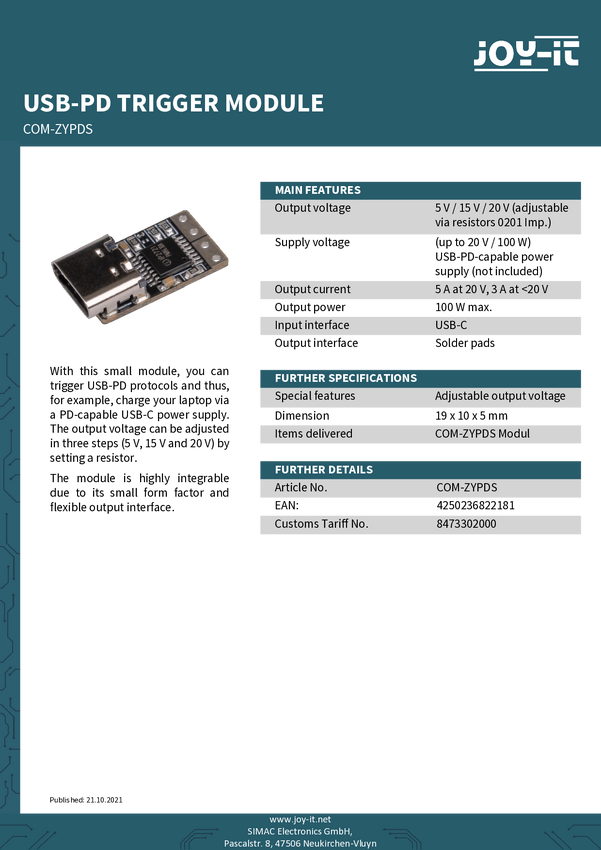 JOY-IT

USB-PD TRIGGER MODULE

COM-ZYPDS

With this small module, you can trigger USB-PD protocols and thus, for example, charge your laptop via a PD-capable USB-C power supply. The output voltage can be adjusted in three steps (5 V, 15 V and 20 V) by setting a resistor.

The module is highly integrable due to its small form factor and flexible output interface.

| MAIN FEATURES | |
|---|---|
| Output voltage | 5 V / 15 V / 20 V (adjustable via resistors 0201 Imp.) |
| Supply voltage | (up to 20 V / 100 W) USB-PD-capable power supply (not included) |
| Output current | 5 A at 20 V, 3 A at <20 V |
| Output power | 100 W max. |
| Input interface | USB-C |
| Output interface | Solder pads |

| FURTHER SPECIFICATIONS | |
|---|---|
| Special features | Adjustable output voltage |
| Dimension | 19 x 10 x 5 mm |
| Items delivered | COM-ZYPDS Modul |

| FURTHER DETAILS | |
|---|---|
| Article No. | COM-ZYPDS |
| EAN: | 4250236822181 |
| Customs Tariff No. | 8473302000 |

Published: 21.10.2021

www.joy-it.net
SIMAC Electronics GmbH,
Pascalstr. 8, 47506 Neukirchen-Vluyn